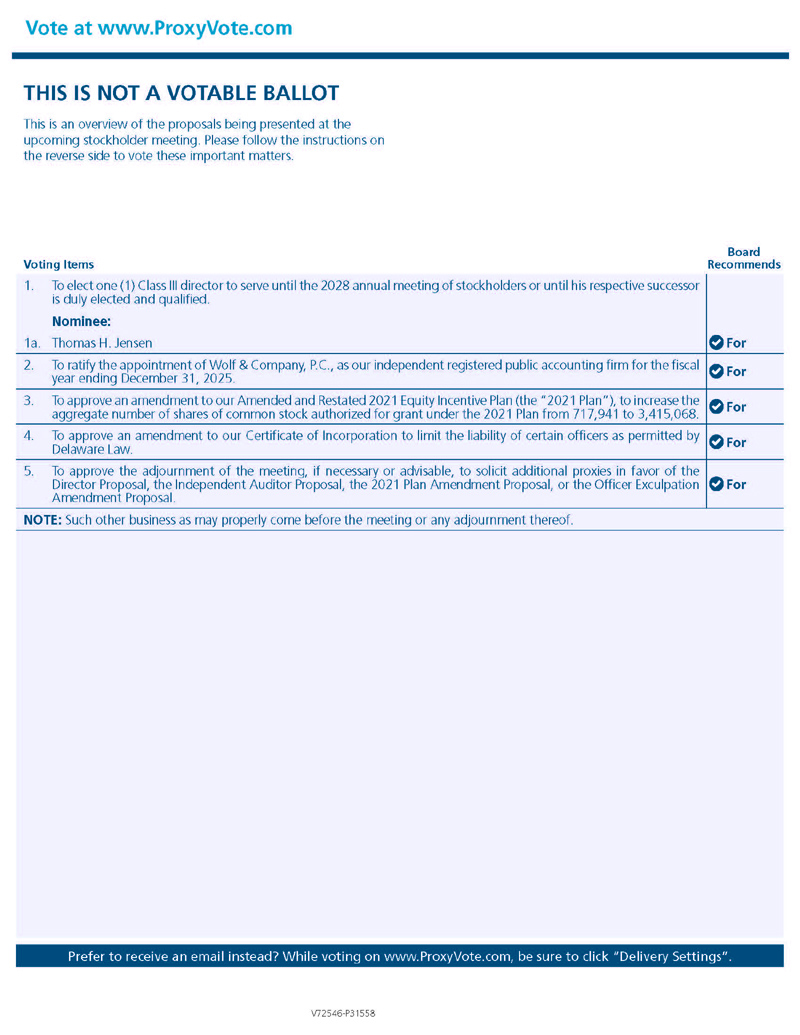 Vote at www.ProxyVote.com

THIS IS NOT A VOTABLE BALLOT

This is an overview of the proposals being presented at the upcoming stockholder meeting. Please follow the instructions on the reverse side to vote these important matters.

| Voting Items | | Board Recommends |
|---|---|---|
| 1. | To elect one (1) Class III director to serve until the 2028 annual meeting of stockholders or until his respective successor is duly elected and qualified. | |
| | Nominee: | |
| 1a. | Thomas H. Jensen | For |
| 2. | To ratify the appointment of Wolf & Company, P.C., as our independent registered public accounting firm for the fiscal year ending December 31, 2025. | For |
| 3. | To approve an amendment to our Amended and Restated 2021 Equity Incentive Plan (the "2021 Plan"), to increase the aggregate number of shares of common stock authorized for grant under the 2021 Plan from 717,941 to 3,415,068. | For |
| 4. | To approve an amendment to our Certificate of Incorporation to limit the liability of certain officers as permitted by Delaware Law. | For |
| 5. | To approve the adjournment of the meeting, if necessary or advisable, to solicit additional proxies in favor of the Director Proposal, the Independent Auditor Proposal, the 2021 Plan Amendment Proposal, or the Officer Exculpation Amendment Proposal. | For |

NOTE: Such other business as may properly come before the meeting or any adjournment thereof.

Prefer to receive an email instead? While voting on www.ProxyVote.com, be sure to click "Delivery Settings".

V72546-P31558